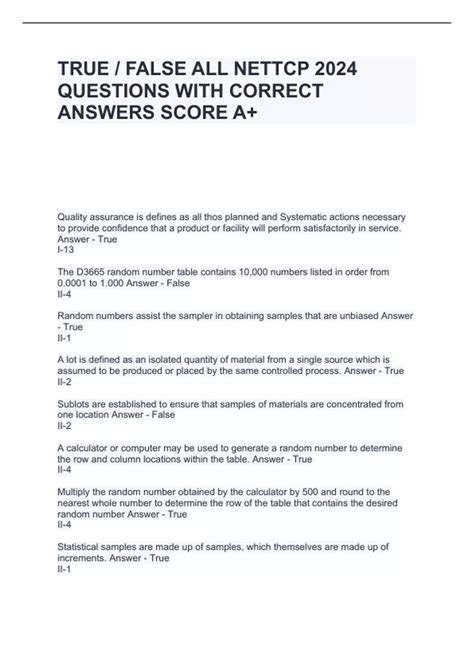 TRUE / FALSE ALL NETTCP 2024 QUESTIONS WITH CORRECT ANSWERS SCORE A+

Quality assurance is defines as all thos planned and Systematic actions necessary to provide confidence that a product or facility will perform satisfactorily in service. Answer - True
I-13

The D3665 random number table contains 10,000 numbers listed in order from 0.0001 to 1.000 Answer - False
II-4

Random numbers assist the sampler in obtaining samples that are unbiased Answer - True
II-1

A lot is defined as an isolated quantity of material from a single source which is assumed to be produced or placed by the same controlled process. Answer - True
II-2

Sublots are established to ensure that samples of materials are concentrated from one location Answer - False
II-2

A calculator or computer may be used to generate a random number to determine the row and column locations within the table. Answer - True
II-4

Multiply the random number obtained by the calculator by 500 and round to the nearest whole number to determine the row of the table that contains the desired random number Answer - True
II-4

Statistical samples are made up of samples, which themselves are made up of increments. Answer - True
II-1